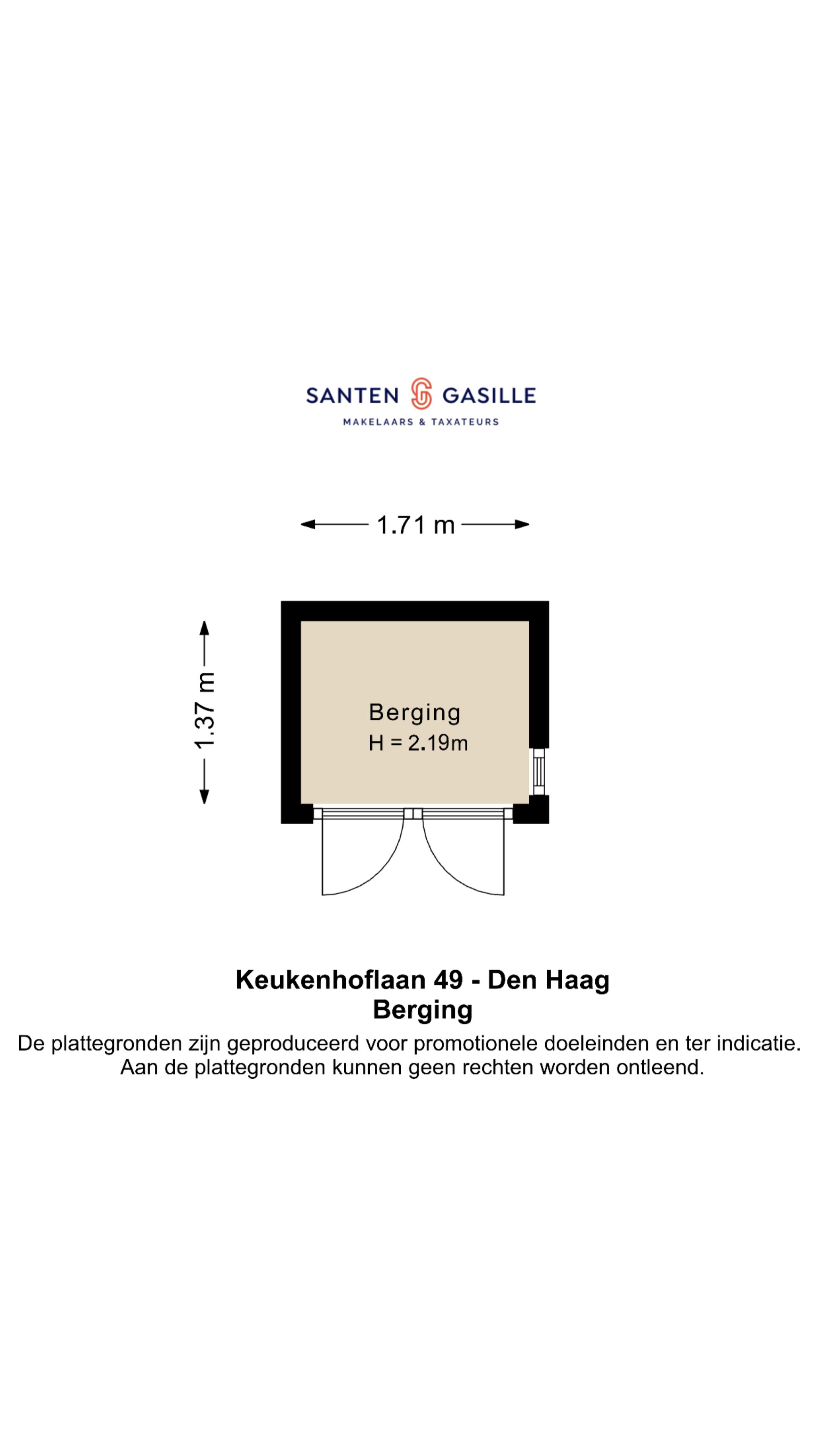 SANTEN GASILLE
MAKELAARS & TAXATEURS

1.71 m

1.37 m

Berging
H = 2.19m

Keukenhoflaan 49 - Den Haag
Berging

De plattegronden zijn geproduceerd voor promotionele doeleinden en ter indicatie. Aan de plattegronden kunnen geen rechten worden ontleend.